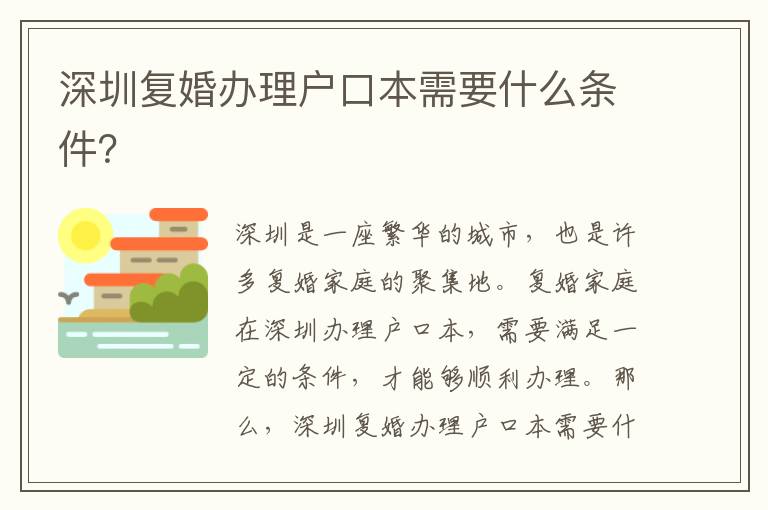 深圳复婚办理户口本需要什么条件？

深圳是一座繁华的城市，也是许多复婚家庭的聚集地。复婚家庭在深圳办理户口本，需要满足一定的条件，才能够顺利办理。那么，深圳复婚办理户口本需要什